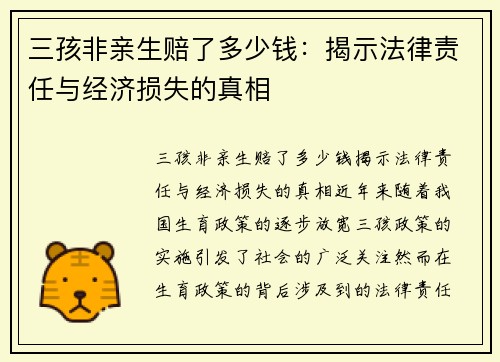 三孩非亲生赔了多少钱：揭示法律责任与经济损失的真相

三孩非亲生赔了多少钱揭示法律责任与经济损失的真相近年来随着我国生育政策的逐步放宽三孩政策的实施引发了社会的广泛关注然而在生育政策的背后涉及到的法律责任